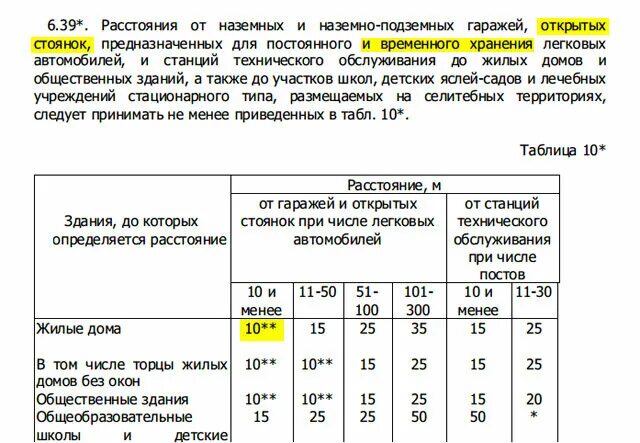 6.39*. Расстояния от наземных и наземно-подземных гаражей, открытых стоянок, предназначенных для постоянного и временного хранения легковых автомобилей, и станций технического обслуживания до жилых домов и общественных зданий, а также до участков школ, детских яслей-садов и лечебных учреждений стационарного типа, размещаемых на селитебных территориях, следует принимать не менее приведенных в табл. 10*.

Таблица 10*

| Здания, до которых определяется расстояние | Расстояние, м | | | | | |
|---|---|---|---|---|---|---|
| | от гаражей и открытых стоянок при числе легковых автомобилей | | | | от станций технического обслуживания при числе постов | |
| | 10 и менее | 11-50 | 51-100 | 101-300 | 10 и менее | 11-30 |
| Жилые дома | 10** | 15 | 25 | 35 | 15 | 25 |
| В том числе торцы жилых домов без окон | 10** | 10** | 15 | 25 | 15 | 25 |
| Общественные здания | 10** | 10** | 15 | 25 | 15 | 20 |
| Общеобразовательные школы и детские | 15 | 25 | 25 | 50 | 50 | * |